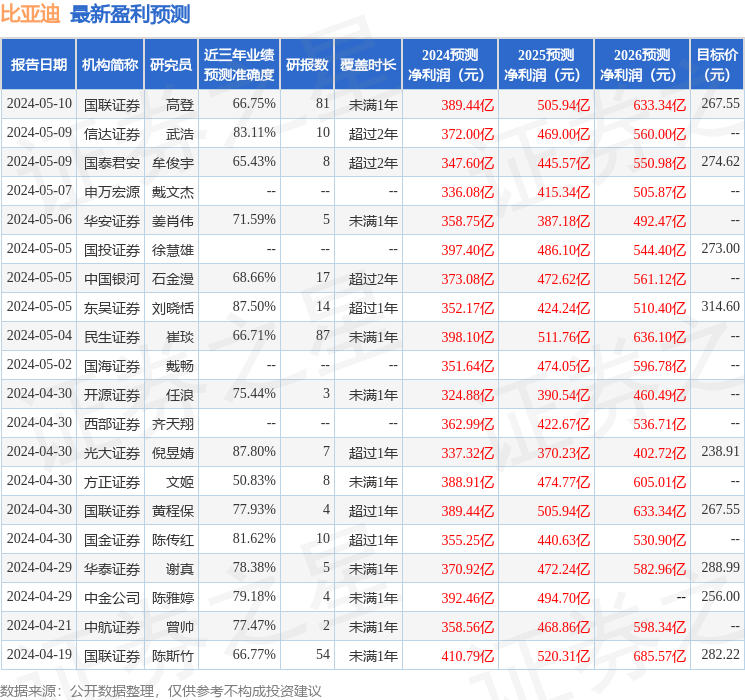 比亚迪 最新盈利预测

| 报告日期 | 机构简称 | 研究员 | 近三年业绩预测准确度 | 研报数 | 覆盖时长 | 2024预测净利润（元） | 2025预测净利润（元） | 2026预测净利润（元） | 目标价（元） |
|---|---|---|---|---|---|---|---|---|---|
| 2024-05-10 | 国联证券 | 高登 | 66.75% | 81 | 未满1年 | 389.44亿 | 505.94亿 | 633.34亿 | 267.55 |
| 2024-05-09 | 信达证券 | 武浩 | 83.11% | 10 | 超过2年 | 372.00亿 | 469.00亿 | 560.00亿 | -- |
| 2024-05-09 | 国泰君安 | 牟俊宇 | 65.43% | 8 | 超过2年 | 347.60亿 | 445.57亿 | 550.98亿 | 274.62 |
| 2024-05-07 | 申万宏源 | 戴文杰 | -- | -- | -- | 336.08亿 | 415.34亿 | 505.87亿 | -- |
| 2024-05-06 | 华安证券 | 姜肖伟 | 71.59% | 5 | 未满1年 | 358.75亿 | 387.18亿 | 492.47亿 | -- |
| 2024-05-05 | 国投证券 | 徐慧雄 | -- | -- | -- | 397.40亿 | 486.10亿 | 544.40亿 | 273.00 |
| 2024-05-05 | 中国银河 | 石金漫 | 68.66% | 17 | 超过2年 | 373.08亿 | 472.62亿 | 561.12亿 | -- |
| 2024-05-05 | 东吴证券 | 刘晓恬 | 87.50% | 14 | 超过1年 | 352.17亿 | 424.24亿 | 510.40亿 | 314.60 |
| 2024-05-04 | 民生证券 | 崔琰 | 66.71% | 87 | 未满1年 | 398.10亿 | 511.76亿 | 636.10亿 | -- |
| 2024-05-02 | 国海证券 | 戴畅 | -- | -- | -- | 351.64亿 | 474.05亿 | 596.78亿 | -- |
| 2024-04-30 | 开源证券 | 任浪 | 75.44% | 3 | 未满1年 | 324.88亿 | 390.54亿 | 460.49亿 | -- |
| 2024-04-30 | 西部证券 | 齐天翔 | -- | -- | -- | 362.99亿 | 422.67亿 | 536.71亿 | -- |
| 2024-04-30 | 光大证券 | 倪昱婧 | 87.80% | 7 | 超过1年 | 337.32亿 | 370.23亿 | 402.72亿 | 238.91 |
| 2024-04-30 | 方正证券 | 文姬 | 50.83% | 8 | 未满1年 | 388.91亿 | 474.77亿 | 605.01亿 | -- |
| 2024-04-30 | 国联证券 | 黄程保 | 77.93% | 4 | 超过1年 | 389.44亿 | 505.94亿 | 633.34亿 | 267.55 |
| 2024-04-30 | 国金证券 | 陈传红 | 81.62% | 10 | 超过1年 | 355.25亿 | 440.63亿 | 530.90亿 | -- |
| 2024-04-29 | 华泰证券 | 谢真 | 78.38% | 5 | 未满1年 | 370.92亿 | 472.24亿 | 582.96亿 | 288.99 |
| 2024-04-29 | 中金公司 | 陈雅婷 | 79.18% | 4 | 未满1年 | 392.46亿 | 494.70亿 | -- | 256.00 |
| 2024-04-21 | 中航证券 | 曾帅 | 77.47% | 2 | 未满1年 | 358.56亿 | 468.86亿 | 598.34亿 | -- |
| 2024-04-19 | 国联证券 | 陈斯竹 | 66.77% | 54 | 未满1年 | 410.79亿 | 520.31亿 | 685.57亿 | 282.22 |

数据来源：公开数据整理，仅供参考不构成投资建议